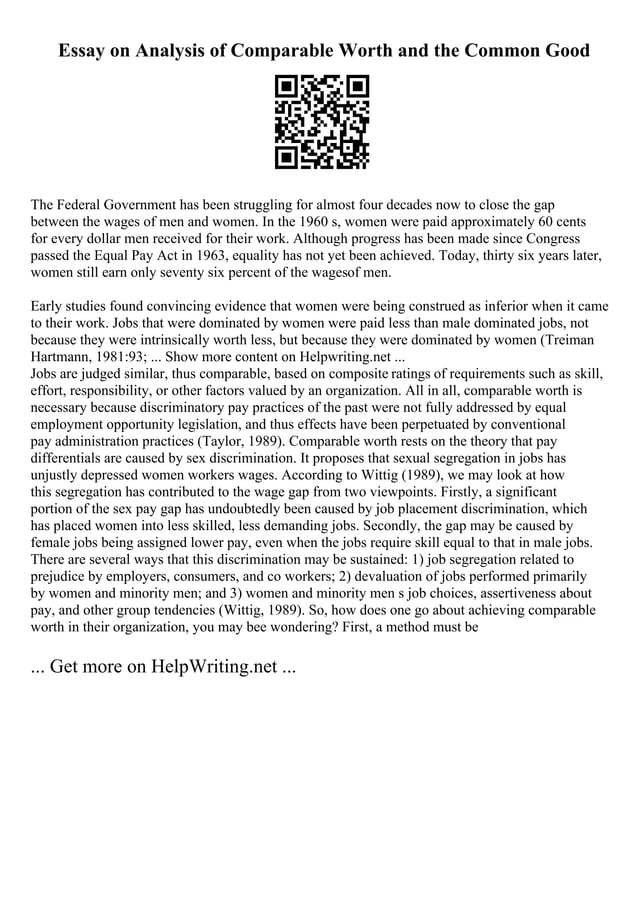 Essay on Analysis of Comparable Worth and the Common Good

The Federal Government has been struggling for almost four decades now to close the gap between the wages of men and women. In the 1960 s, women were paid approximately 60 cents for every dollar men received for their work. Although progress has been made since Congress passed the Equal Pay Act in 1963, equality has not yet been achieved. Today, thirty six years later, women still earn only seventy six percent of the wagesof men.

Early studies found convincing evidence that women were being construed as inferior when it came to their work. Jobs that were dominated by women were paid less than male dominated jobs, not because they were intrinsically worth less, but because they were dominated by women (Treiman Hartmann, 1981:93; ... Show more content on Helpwriting.net ...
Jobs are judged similar, thus comparable, based on composite ratings of requirements such as skill, effort, responsibility, or other factors valued by an organization. All in all, comparable worth is necessary because discriminatory pay practices of the past were not fully addressed by equal employment opportunity legislation, and thus effects have been perpetuated by conventional pay administration practices (Taylor, 1989). Comparable worth rests on the theory that pay differentials are caused by sex discrimination. It proposes that sexual segregation in jobs has unjustly depressed women workers wages. According to Wittig (1989), we may look at how this segregation has contributed to the wage gap from two viewpoints. Firstly, a significant portion of the sex pay gap has undoubtedly been caused by job placement discrimination, which has placed women into less skilled, less demanding jobs. Secondly, the gap may be caused by female jobs being assigned lower pay, even when the jobs require skill equal to that in male jobs. There are several ways that this discrimination may be sustained: 1) job segregation related to prejudice by employers, consumers, and co workers; 2) devaluation of jobs performed primarily by women and minority men; and 3) women and minority men s job choices, assertiveness about pay, and other group tendencies (Wittig, 1989). So, how does one go about achieving comparable worth in their organization, you may bee wondering? First, a method must be

... Get more on HelpWriting.net ...